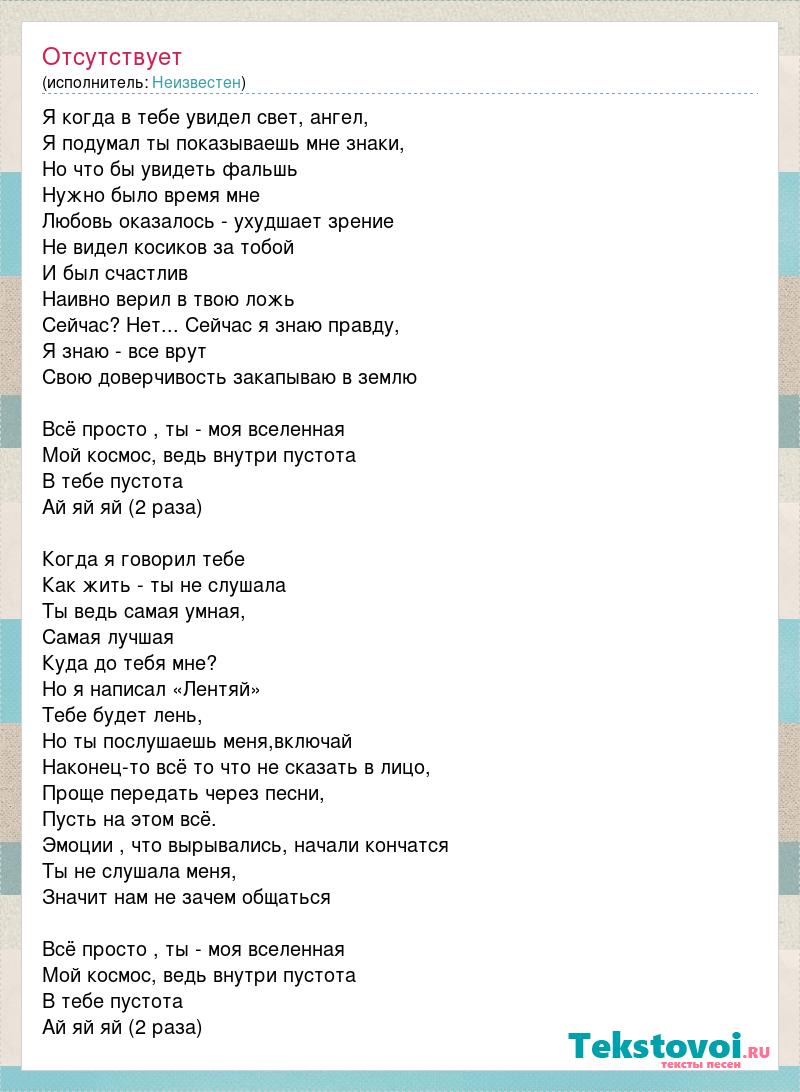 Отсутствует
(исполнитель: Неизвестен)

Я когда в тебе увидел свет, ангел,
Я подумал ты показываешь мне знаки,
Но что бы увидеть фальшь
Нужно было время мне
Любовь оказалось - ухудшает зрение
Не видел косиков за тобой
И был счастлив
Наивно верил в твою ложь
Сейчас? Нет... Сейчас я знаю правду,
Я знаю - все врут
Свою доверчивость закапываю в землю

Всё просто , ты - моя вселенная
Мой космос, ведь внутри пустота
В тебе пустота
Ай яй яй (2 раза)

Когда я говорил тебе
Как жить - ты не слушала
Ты ведь самая умная,
Самая лучшая
Куда до тебя мне?
Но я написал «Лентяй»
Тебе будет лень,
Но ты послушаешь меня,включай
Наконец-то всё то что не сказать в лицо,
Проще передать через песни,
Пусть на этом всё.
Эмоции , что вырывались, начали кончатся
Ты не слушала меня,
Значит нам не зачем общаться

Всё просто , ты - моя вселенная
Мой космос, ведь внутри пустота
В тебе пустота
Ай яй яй (2 раза)

Tekstovoi.RU
тексты песен